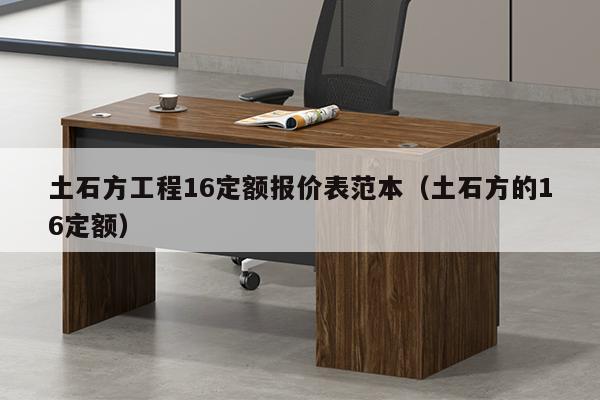 土石方工程16定额报价表范本（土石方的16定额）